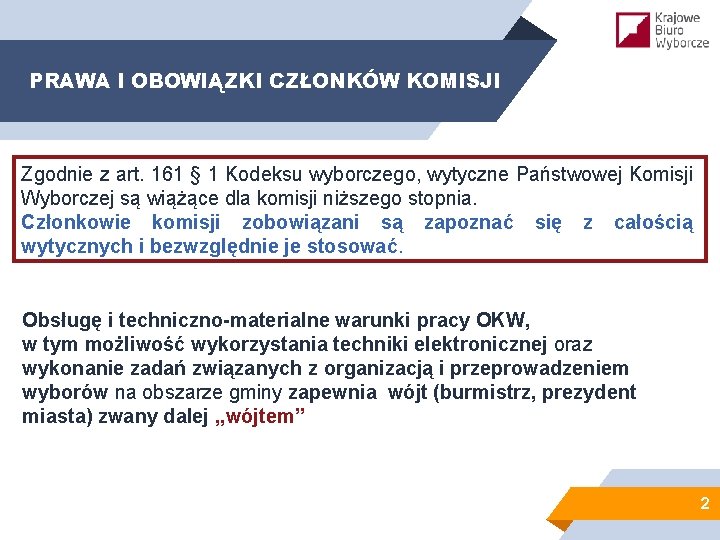 Krajowe Biuro Wyborcze

PRAWA I OBOWIĄZKI CZŁONKÓW KOMISJI

Zgodnie z art. 161 § 1 Kodeksu wyborczego, wytyczne Państwowej Komisji Wyborczej są wiążące dla komisji niższego stopnia.
Członkowie komisji zobowiązani są zapoznać się z całością wytycznych i bezwzględnie je stosować.

Obsługę i techniczno-materialne warunki pracy OKW, w tym możliwość wykorzystania techniki elektronicznej oraz wykonanie zadań związanych z organizacją i przeprowadzeniem wyborów na obszarze gminy zapewnia wójt (burmistrz, prezydent miasta) zwany dalej „wójtem”

2